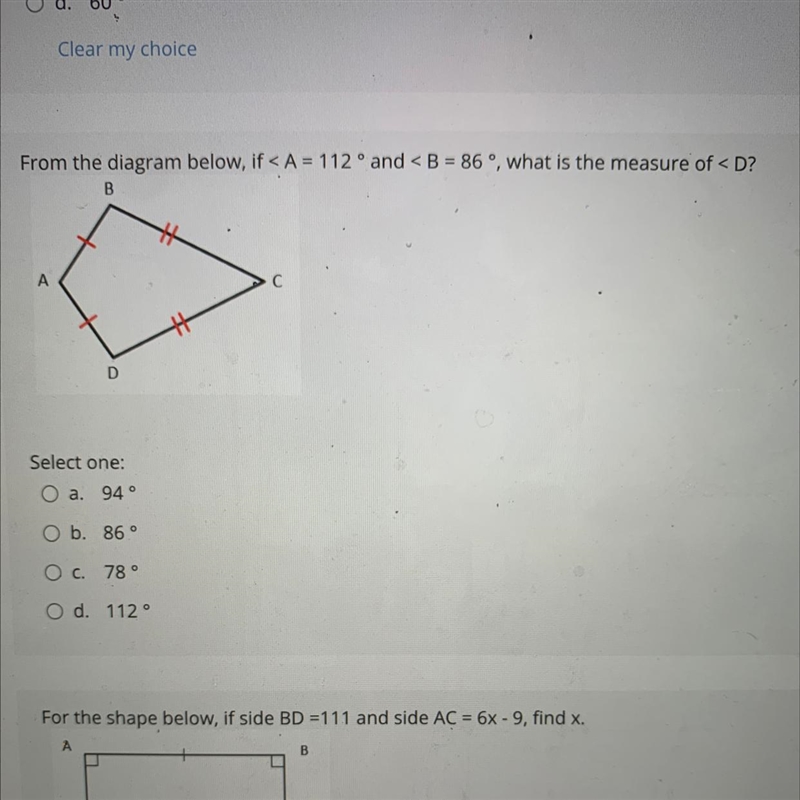 d. 60

Clear my choice

From the diagram below, if < A = 112 ° and < B = 86 °, what is the measure of < D?

B
A
C
D

Select one:
a. 94 °
b. 86 °
c. 78 °
d. 112 °

For the shape below, if side BD =111 and side AC = 6x - 9, find x.

A
B